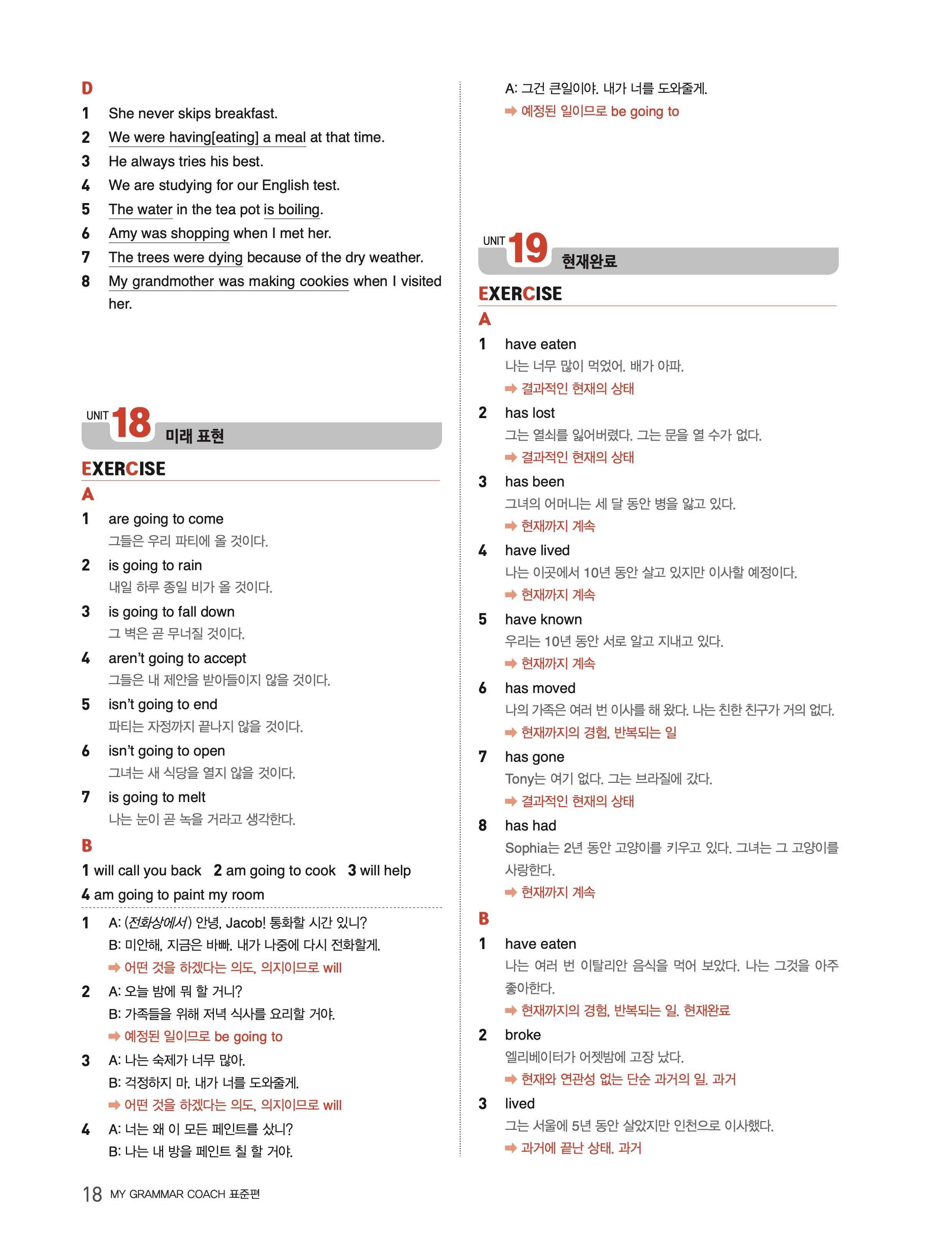 D

1 She never skips breakfast.

2 We were having[eating] a meal at that time.

3 He always tries his best.

4 We are studying for our English test.

5 The water in the tea pot is boiling.

6 Amy was shopping when I met her.

7 The trees were dying because of the dry weather.

8 My grandmother was making cookies when I visited her.

UNIT 18 미래 표현

EXERCISE

A

1 are going to come
그들은 우리 파티에 올 것이다.

2 is going to rain
내일 하루 종일 비가 올 것이다.

3 is going to fall down
그 벽은 곧 무너질 것이다.

4 aren't going to accept
그들은 내 제안을 받아들이지 않을 것이다.

5 isn't going to end
파티는 자정까지 끝나지 않을 것이다.

6 isn't going to open
그녀는 새 식당을 열지 않을 것이다.

7 is going to melt
나는 눈이 곧 녹을 거라고 생각한다.

B

1 will call you back 2 am going to cook 3 will help
4 am going to paint my room

1 A: (전화상에서) 안녕, Jacob! 통화할 시간 있니?
B: 미안해, 지금은 바빠. 내가 나중에 다시 전화할게.
➡ 어떤 것을 하겠다는 의도, 의지이므로 will

2 A: 오늘 밤에 뭐 할 거니?
B: 가족들을 위해 저녁 식사를 요리할 거야.
➡ 예정된 일이므로 be going to

3 A: 나는 숙제가 너무 많아.
B: 걱정하지 마. 내가 너를 도와줄게.
➡ 어떤 것을 하겠다는 의도, 의지이므로 will

4 A: 너는 왜 이 모든 페인트를 샀니?
B: 나는 내 방을 페인트 칠 할 거야.
A: 그건 큰일이야. 내가 너를 도와줄게.
➡ 예정된 일이므로 be going to

UNIT 19 현재완료

EXERCISE

A

1 have eaten
나는 너무 많이 먹었어. 배가 아파.
➡ 결과적인 현재의 상태

2 has lost
그는 열쇠를 잃어버렸다. 그는 문을 열 수가 없다.
➡ 결과적인 현재의 상태

3 has been
그녀의 어머니는 세 달 동안 병을 앓고 있다.
➡ 현재까지 계속

4 have lived
나는 이곳에서 10년 동안 살고 있지만 이사할 예정이다.
➡ 현재까지 계속

5 have known
우리는 10년 동안 서로 알고 지내고 있다.
➡ 현재까지 계속

6 has moved
나의 가족은 여러 번 이사를 해 왔다. 나는 친한 친구가 거의 없다.
➡ 현재까지의 경험, 반복되는 일

7 has gone
Tony는 여기 없다. 그는 브라질에 갔다.
➡ 결과적인 현재의 상태

8 has had
Sophia는 2년 동안 고양이를 키우고 있다. 그녀는 그 고양이를 사랑한다.
➡ 현재까지 계속

B

1 have eaten
나는 여러 번 이탈리안 음식을 먹어 보았다. 나는 그것을 아주 좋아한다.
➡ 현재까지의 경험, 반복되는 일. 현재완료

2 broke
엘리베이터가 어젯밤에 고장 났다.
➡ 현재와 연관성 없는 단순 과거의 일. 과거

3 lived
그는 서울에 5년 동안 살았지만 인천으로 이사했다.
➡ 과거에 끝난 상태. 과거

18 MY GRAMMAR COACH 표준편